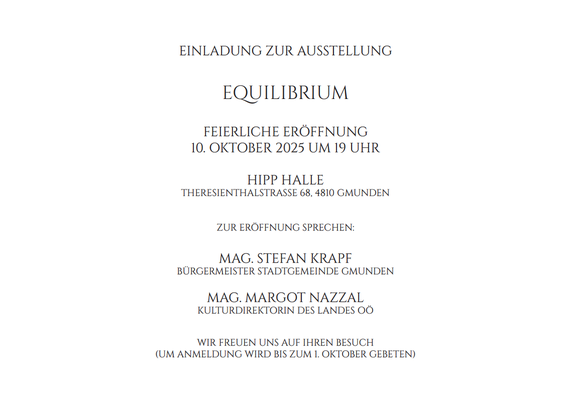 EINLADUNG ZUR AUSSTELLUNG

EQUILIBRIUM

FEIERLICHE ERÖFFNUNG
10. OKTOBER 2025 UM 19 UHR

HIPP HALLE
THERESIENTHALSTRASSE 68, 4810 GMUNDEN

ZUR ERÖFFNUNG SPRECHEN:

MAG. STEFAN KRAPF
BÜRGERMEISTER STADTGEMEINDE GMUNDEN

MAG. MARGOT NAZZAL
KULTURDIREKTORIN DES LANDES OÖ

WIR FREUEN UNS AUF IHREN BESUCH
(UM ANMELDUNG WIRD BIS ZUM 1. OKTOBER GEBETEN)